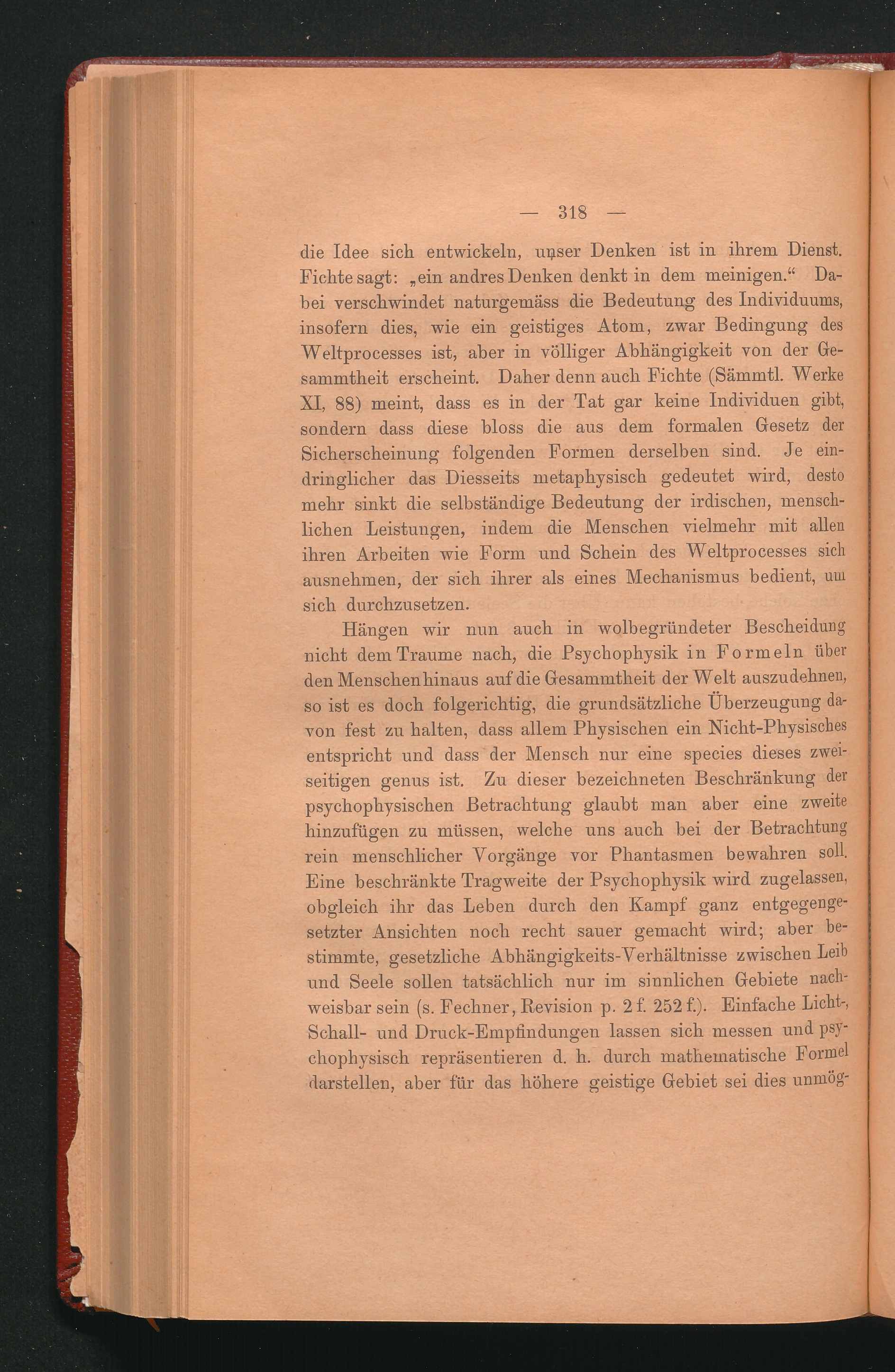 — 318 —

die Idee sich entwickeln, unser Denken ist in ihrem Dienst. Fichte sagt: „ein andres Denken denkt in dem meinigen.“ Dabei verschwindet naturgemäss die Bedeutung des Individuums, insofern dies, wie ein geistiges Atom, zwar Bedingung des Weltprocesses ist, aber in völliger Abhängigkeit von der Gesammtheit erscheint. Daher denn auch Fichte (Sämmtl. Werke XI, 88) meint, dass es in der Tat gar keine Individuen gibt, sondern dass diese bloss die aus dem formalen Gesetz der Sicherscheinung folgenden Formen derselben sind. Je eindringlicher das Diesseits metaphysisch gedeutet wird, desto mehr sinkt die selbständige Bedeutung der irdischen, menschlichen Leistungen, indem die Menschen vielmehr mit allen ihren Arbeiten wie Form und Schein des Weltprocesses sich ausnehmen, der sich ihrer als eines Mechanismus bedient, um sich durchzusetzen.

Hängen wir nun auch in wolbegründeter Bescheidung nicht dem Traume nach, die Psychophysik in Formeln über den Menschen hinaus auf die Gesammtheit der Welt auszudehnen, so ist es doch folgerichtig, die grundsätzliche Überzeugung davon fest zu halten, dass allem Physischen ein Nicht-Physisches entspricht und dass der Mensch nur eine species dieses zweiseitigen genus ist. Zu dieser bezeichneten Beschränkung der psychophysischen Betrachtung glaubt man aber eine zweite hinzufügen zu müssen, welche uns auch bei der Betrachtung rein menschlicher Vorgänge vor Phantasmen bewahren soll. Eine beschränkte Tragweite der Psychophysik wird zugelassen, obgleich ihr das Leben durch den Kampf ganz entgegengesetzter Ansichten noch recht sauer gemacht wird; aber bestimmte, gesetzliche Abhängigkeits-Verhältnisse zwischen Leib und Seele sollen tatsächlich nur im sinnlichen Gebiete nachweisbar sein (s. Fechner, Revision p. 2 f. 252 f.). Einfache Licht-, Schall- und Druck-Empfindungen lassen sich messen und psychophysisch repräsentieren d. h. durch mathematische Formel darstellen, aber für das höhere geistige Gebiet sei dies unmög-